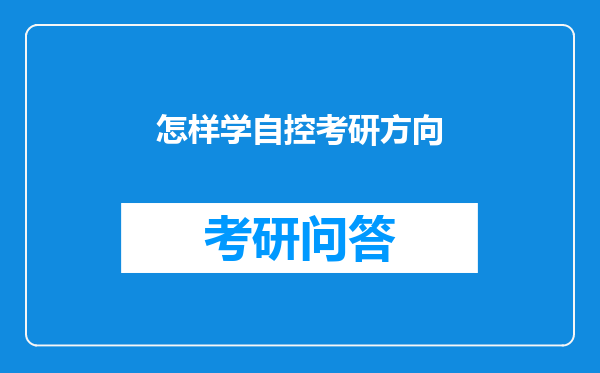 怎样学自控考研方向

考研问答